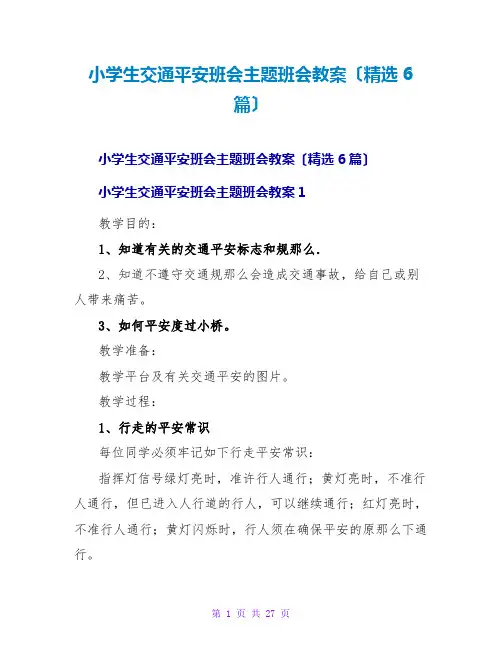 小学生交通平安班会主题班会教案〔精选 6 篇〕

小学生交通平安班会主题班会教案〔精选 6 篇〕

小学生交通平安班会主题班会教案 1

教学目的：

1、知道有关的交通平安标志和规那么.

2、知道不遵守交通规那么会造成交通事故，给自己或别人带来痛苦。

3、如何平安度过小桥。

教学准备：

教学平台及有关交通平安的图片。

教学过程：

1、行走的平安常识

每位同学必须牢记如下行走平安常识：

指挥灯信号绿灯亮时，准许行人通行；黄灯亮时，不准行人通行，但已进入人行道的行人，可以继续通行；红灯亮时，不准行人通行；黄灯闪烁时，行人须在确保平安的原那么下通行。

第 1 页 共 27 页